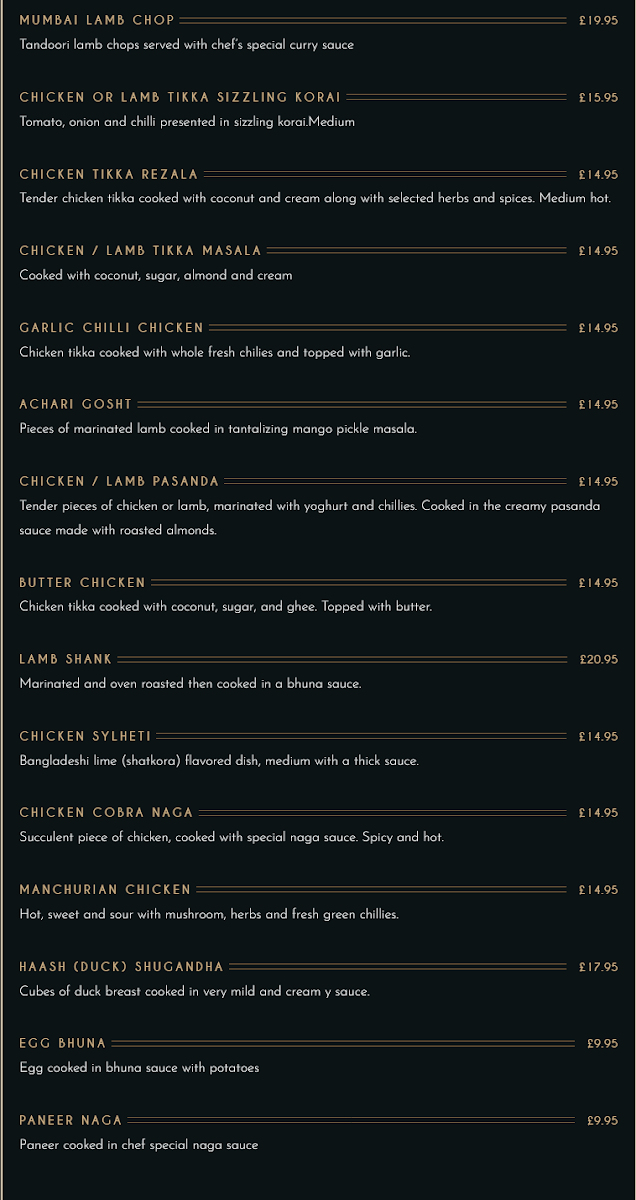 MUMBAI LAMB CHOP £19.95
Tandoori lamb chops served with chef's special curry sauce

CHICKEN OR LAMB TIKKA SIZZLING KORAI £15.95
Tomato, onion and chilli presented in sizzling korai.Medium

CHICKEN TIKKA REZALA £14.95
Tender chicken tikka cooked with coconut and cream along with selected herbs and spices. Medium hot.

CHICKEN / LAMB TIKKA MASALA £14.95
Cooked with coconut, sugar, almond and cream

GARLIC CHILLI CHICKEN £14.95
Chicken tikka cooked with whole fresh chilies and topped with garlic.

ACHARI GOSHT £14.95
Pieces of marinated lamb cooked in tantalizing mango pickle masala.

CHICKEN / LAMB PASANDA £14.95
Tender pieces of chicken or lamb, marinated with yoghurt and chillies. Cooked in the creamy pasanda sauce made with roasted almonds.

BUTTER CHICKEN £14.95
Chicken tikka cooked with coconut, sugar, and ghee. Topped with butter.

LAMB SHANK £20.95
Marinated and oven roasted then cooked in a bhuna sauce.

CHICKEN SYLHETI £14.95
Bangladeshi lime (shatkora) flavored dish, medium with a thick sauce.

CHICKEN COBRA NAGA £14.95
Succulent piece of chicken, cooked with special naga sauce. Spicy and hot.

MANCHURIAN CHICKEN £14.95
Hot, sweet and sour with mushroom, herbs and fresh green chillies.

HAASH (DUCK) SHUGANDHA £17.95
Cubes of duck breast cooked in very mild and cream y sauce.

EGG BHUNA £9.95
Egg cooked in bhuna sauce with potatoes

PANEER NAGA £9.95
Paneer cooked in chef special naga sauce